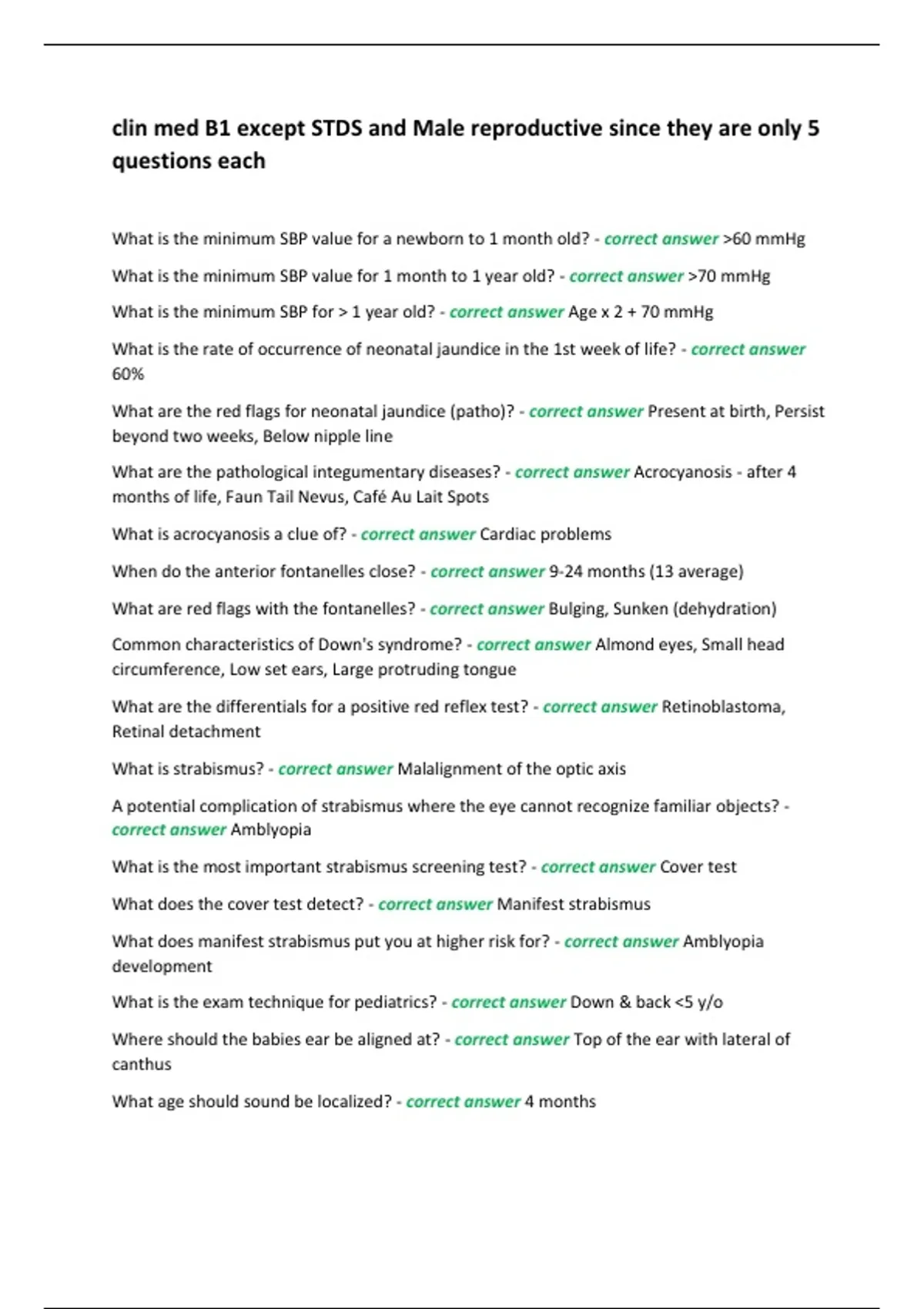 clin med B1 except STDS and Male reproductive since they are only 5 questions each

What is the minimum SBP value for a newborn to 1 month old? - correct answer >60 mmHg

What is the minimum SBP value for 1 month to 1 year old? - correct answer >70 mmHg

What is the minimum SBP for > 1 year old? - correct answer Age x 2 + 70 mmHg

What is the rate of occurrence of neonatal jaundice in the 1st week of life? - correct answer 60%

What are the red flags for neonatal jaundice (patho)? - correct answer Present at birth, Persist beyond two weeks, Below nipple line

What are the pathological integumentary diseases? - correct answer Acrocyanosis - after 4 months of life, Faun Tail Nevus, Café Au Lait Spots

What is acrocyanosis a clue of? - correct answer Cardiac problems

When do the anterior fontanelles close? - correct answer 9-24 months (13 average)

What are red flags with the fontanelles? - correct answer Bulging, Sunken (dehydration)

Common characteristics of Down's syndrome? - correct answer Almond eyes, Small head circumference, Low set ears, Large protruding tongue

What are the differentials for a positive red reflex test? - correct answer Retinoblastoma, Retinal detachment

What is strabismus? - correct answer Malalignment of the optic axis

A potential complication of strabismus where the eye cannot recognize familiar objects? - correct answer Amblyopia

What is the most important strabismus screening test? - correct answer Cover test

What does the cover test detect? - correct answer Manifest strabismus

What does manifest strabismus put you at higher risk for? - correct answer Amblyopia development

What is the exam technique for pediatrics? - correct answer Down & back <5 y/o

Where should the babies ear be aligned at? - correct answer Top of the ear with lateral of canthus

What age should sound be localized? - correct answer 4 months